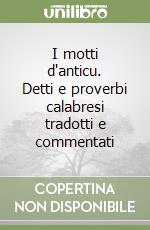 unilibro

I motti d'anticu. Detti e proverbi calabresi tradotti e commentati

COPERTINA NON DISPONIBILE